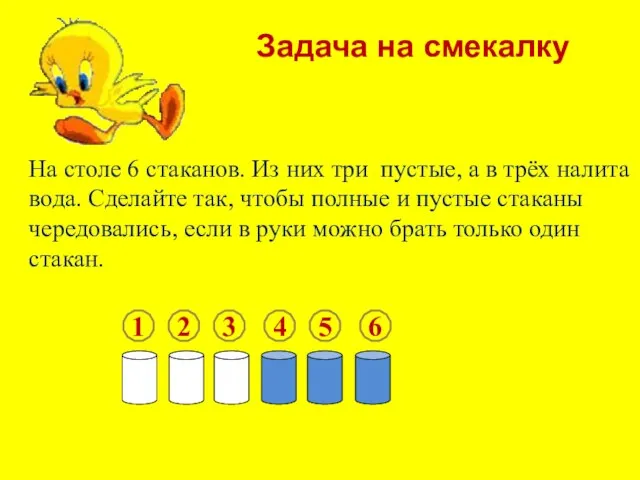 Задача на смекалку

На столе 6 стаканов. Из них три пустые, а в трёх налита вода. Сделайте так, чтобы полные и пустые стаканы чередовались, если в руки можно брать только один стакан.

1 2 3 4 5 6